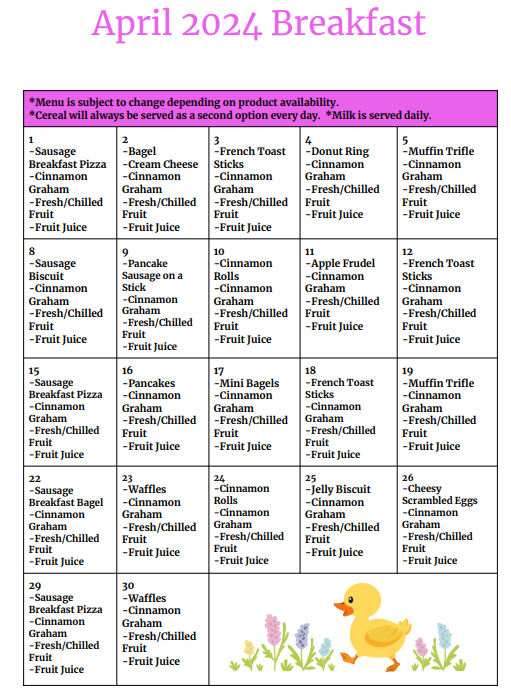 April 2024 Breakfast

*Menu is subject to change depending on product availability.
*Cereal will always be served as a second option every day. *Milk is served daily.

| | | | | |
|---|---|---|---|---|
| 1 -Sausage Breakfast Pizza -Cinnamon Graham -Fresh/Chilled Fruit -Fruit Juice | 2 -Bagel -Cream Cheese -Cinnamon Graham -Fresh/Chilled Fruit -Fruit Juice | 3 -French Toast Sticks -Cinnamon Graham -Fresh/Chilled Fruit -Fruit Juice | 4 -Donut Ring -Cinnamon Graham -Fresh/Chilled Fruit -Fruit Juice | 5 -Muffin Trifle -Cinnamon Graham -Fresh/Chilled Fruit -Fruit Juice |
| 8 -Sausage Biscuit -Cinnamon Graham -Fresh/Chilled Fruit -Fruit Juice | 9 -Pancake Sausage on a Stick -Cinnamon Graham -Fresh/Chilled Fruit -Fruit Juice | 10 -Cinnamon Rolls -Cinnamon Graham -Fresh/Chilled Fruit -Fruit Juice | 11 -Apple Frudel -Cinnamon Graham -Fresh/Chilled Fruit -Fruit Juice | 12 -French Toast Sticks -Cinnamon Graham -Fresh/Chilled Fruit -Fruit Juice |
| 15 -Sausage Breakfast Pizza -Cinnamon Graham -Fresh/Chilled Fruit -Fruit Juice | 16 -Pancakes -Cinnamon Graham -Fresh/Chilled Fruit -Fruit Juice | 17 -Mini Bagels -Cinnamon Graham -Fresh/Chilled Fruit -Fruit Juice | 18 -French Toast Sticks -Cinnamon Graham -Fresh/Chilled Fruit -Fruit Juice | 19 -Muffin Trifle -Cinnamon Graham -Fresh/Chilled Fruit -Fruit Juice |
| 22 -Sausage Breakfast Bagel -Cinnamon Graham -Fresh/Chilled Fruit -Fruit Juice | 23 -Waffles -Cinnamon Graham -Fresh/Chilled Fruit -Fruit Juice | 24 -Cinnamon Rolls -Cinnamon Graham -Fresh/Chilled Fruit -Fruit Juice | 25 -Jelly Biscuit -Cinnamon Graham -Fresh/Chilled Fruit -Fruit Juice | 26 -Cheesy Scrambled Eggs -Cinnamon Graham -Fresh/Chilled Fruit -Fruit Juice |
| 29 -Sausage Breakfast Pizza -Cinnamon Graham -Fresh/Chilled Fruit -Fruit Juice | 30 -Waffles -Cinnamon Graham -Fresh/Chilled Fruit -Fruit Juice | | | |